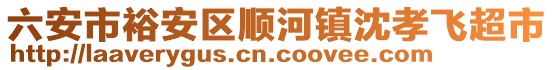 六安市裕安区顺河镇沈孝飞超市
http://laaverygus.cn.coovee.com